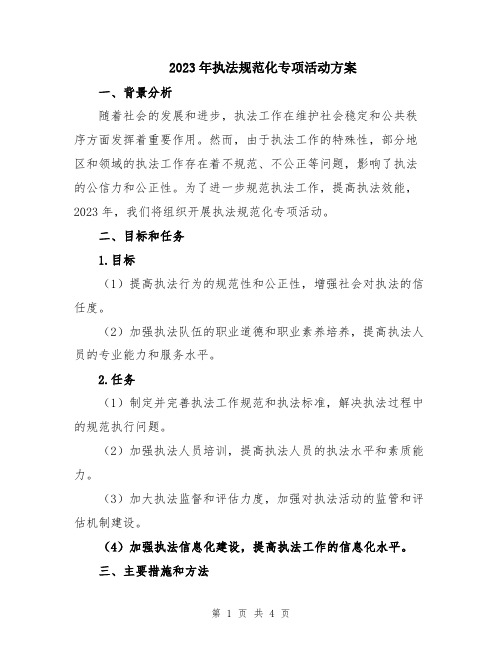 2023年执法规范化专项活动方案

一、背景分析

随着社会的发展和进步，执法工作在维护社会稳定和公共秩序方面发挥着重要作用。然而，由于执法工作的特殊性，部分地区和领域的执法工作存在着不规范、不公正等问题，影响了执法的公信力和公正性。为了进一步规范执法工作，提高执法效能，2023年，我们将组织开展执法规范化专项活动。

二、目标和任务

1.目标

（1）提高执法行为的规范性和公正性，增强社会对执法的信任度。

（2）加强执法队伍的职业道德和职业素养培养，提高执法人员的专业能力和服务水平。

2.任务

（1）制定并完善执法工作规范和执法标准，解决执法过程中的规范执行问题。

（2）加强执法人员培训，提高执法人员的执法水平和素质能力。

（3）加大执法监督和评估力度，加强对执法活动的监管和评估机制建设。

（4）加强执法信息化建设，提高执法工作的信息化水平。

三、主要措施和方法

第 1 页 共 4 页